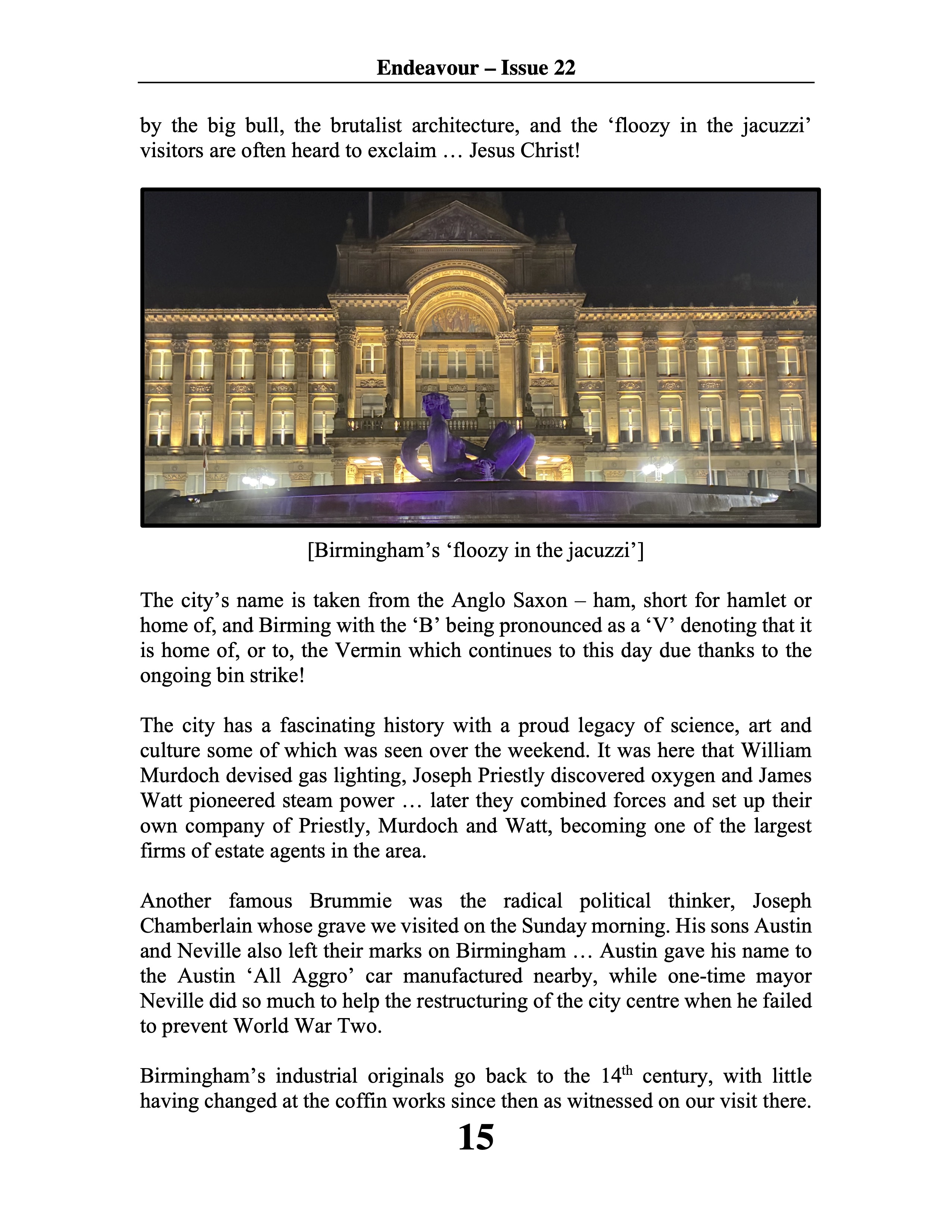 Endeavour – Issue 22

by the big bull, the brutalist architecture, and the 'floozy in the jacuzzi' visitors are often heard to exclaim … Jesus Christ!

[Birmingham's 'floozy in the jacuzzi']

The city's name is taken from the Anglo Saxon – ham, short for hamlet or home of, and Birming with the 'B' being pronounced as a 'V' denoting that it is home of, or to, the Vermin which continues to this day due thanks to the ongoing bin strike!

The city has a fascinating history with a proud legacy of science, art and culture some of which was seen over the weekend. It was here that William Murdoch devised gas lighting, Joseph Priestly discovered oxygen and James Watt pioneered steam power … later they combined forces and set up their own company of Priestly, Murdoch and Watt, becoming one of the largest firms of estate agents in the area.

Another famous Brummie was the radical political thinker, Joseph Chamberlain whose grave we visited on the Sunday morning. His sons Austin and Neville also left their marks on Birmingham … Austin gave his name to the Austin 'All Aggro' car manufactured nearby, while one-time mayor Neville did so much to help the restructuring of the city centre when he failed to prevent World War Two.

Birmingham's industrial originals go back to the 14th century, with little having changed at the coffin works since then as witnessed on our visit there.

15